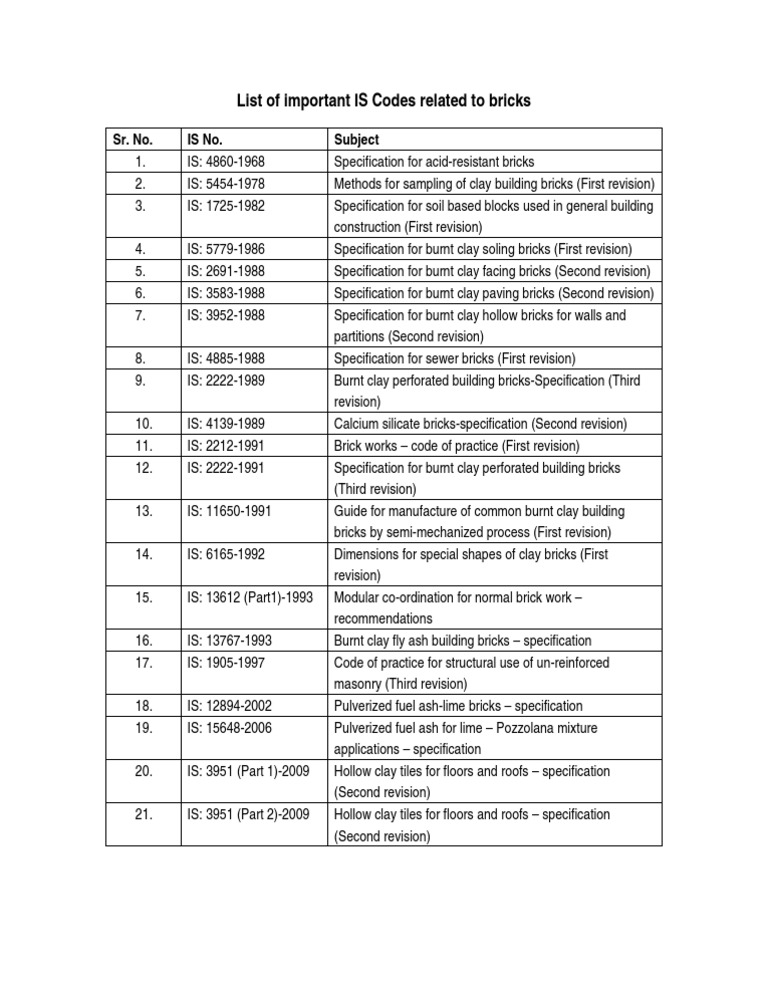 List of important IS Codes related to bricks

| Sr. No. | IS No. | Subject |
|---|---|---|
| 1. | IS: 4860-1968 | Specification for acid-resistant bricks |
| 2. | IS: 5454-1978 | Methods for sampling of clay building bricks (First revision) |
| 3. | IS: 1725-1982 | Specification for soil based blocks used in general building construction (First revision) |
| 4. | IS: 5779-1986 | Specification for burnt clay soling bricks (First revision) |
| 5. | IS: 2691-1988 | Specification for burnt clay facing bricks (Second revision) |
| 6. | IS: 3583-1988 | Specification for burnt clay paving bricks (Second revision) |
| 7. | IS: 3952-1988 | Specification for burnt clay hollow bricks for walls and partitions (Second revision) |
| 8. | IS: 4885-1988 | Specification for sewer bricks (First revision) |
| 9. | IS: 2222-1989 | Burnt clay perforated building bricks-Specification (Third revision) |
| 10. | IS: 4139-1989 | Calcium silicate bricks-specification (Second revision) |
| 11. | IS: 2212-1991 | Brick works – code of practice (First revision) |
| 12. | IS: 2222-1991 | Specification for burnt clay perforated building bricks (Third revision) |
| 13. | IS: 11650-1991 | Guide for manufacture of common burnt clay building bricks by semi-mechanized process (First revision) |
| 14. | IS: 6165-1992 | Dimensions for special shapes of clay bricks (First revision) |
| 15. | IS: 13612 (Part1)-1993 | Modular co-ordination for normal brick work – recommendations |
| 16. | IS: 13767-1993 | Burnt clay fly ash building bricks – specification |
| 17. | IS: 1905-1997 | Code of practice for structural use of un-reinforced masonry (Third revision) |
| 18. | IS: 12894-2002 | Pulverized fuel ash-lime bricks – specification |
| 19. | IS: 15648-2006 | Pulverized fuel ash for lime – Pozzolana mixture applications – specification |
| 20. | IS: 3951 (Part 1)-2009 | Hollow clay tiles for floors and roofs – specification (Second revision) |
| 21. | IS: 3951 (Part 2)-2009 | Hollow clay tiles for floors and roofs – specification (Second revision) |